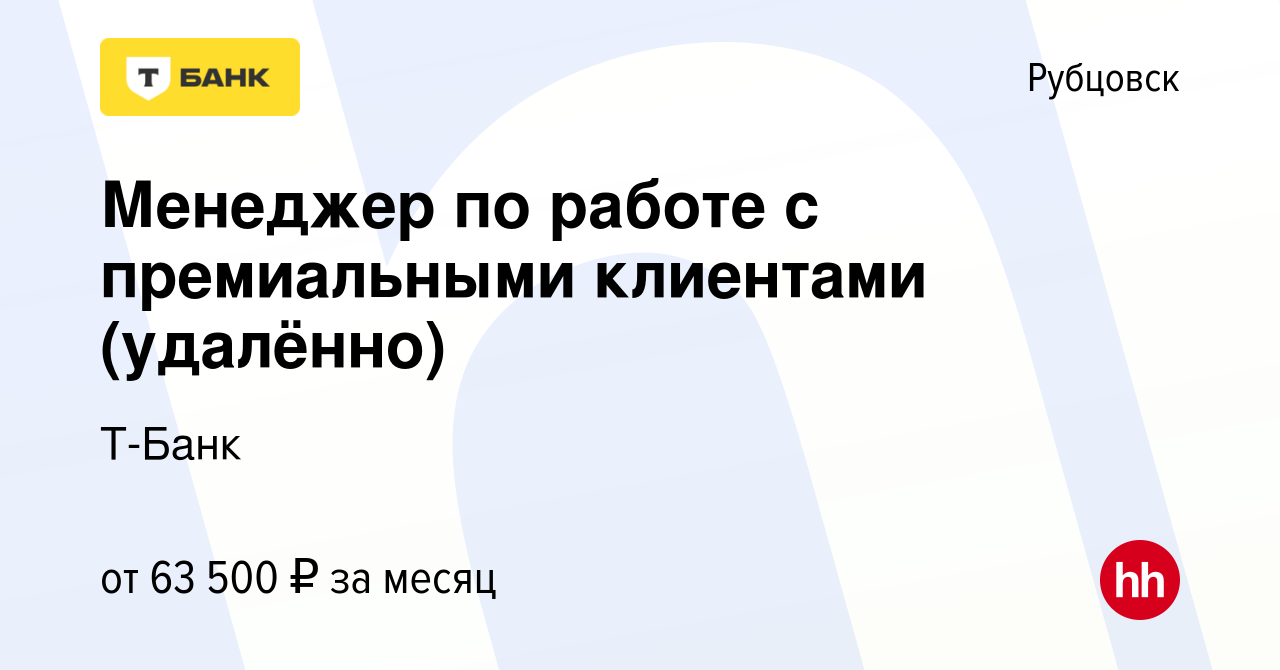 Т БАНК

Рубцовск

Менеджер по работе с премиальными клиентами (удалённо)

Т-Банк

от 63 500 ₽ за месяц

hh